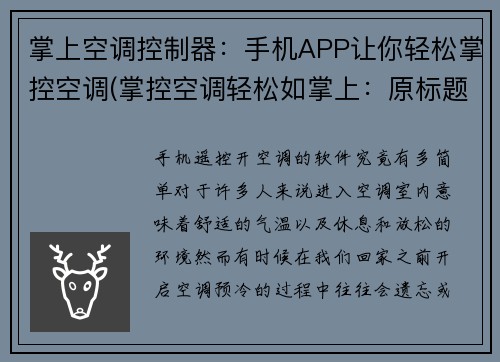 掌上空调控制器：手机APP让你轻松掌控空调(掌控空调轻松如掌上：原标题

手机遥控开空调的软件究竟有多简单对于许多人来说进入空调室内意味着舒适的气温以及休息和放松的环境然而有时候在我们回家之前开启空调预冷的过程中往往会遗忘或